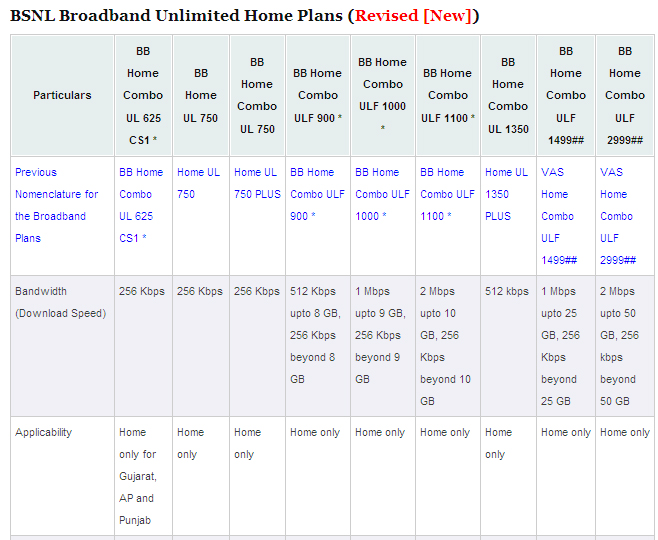 BSNL Broadband Unlimited Home Plans (Revised [New])

| Particulars | BB Home Combo UL 625 CS1 * | BB Home UL 750 | BB Home Combo UL 750 | BB Home Combo ULF 900 * | BB Home Combo ULF 1000 * | BB Home Combo ULF 1100 * | BB Home Combo UL 1350 | BB Home Combo ULF 1499## | BB Home Combo ULF 2999## |
|---|---|---|---|---|---|---|---|---|---|
| Previous Nomenclature for the Broadband Plans | BB Home Combo UL 625 CS1 * | Home UL 750 | Home UL 750 PLUS | BB Home Combo ULF 900 * | BB Home Combo ULF 1000 * | BB Home Combo ULF 1100 * | Home UL 1350 PLUS | VAS Home Combo ULF 1499## | VAS Home Combo ULF 2999## |
| Bandwidth (Download Speed) | 256 Kbps | 256 Kbps | 256 Kbps | 512 Kbps upto 8 GB, 256 Kbps beyond 8 GB | 1 Mbps upto 9 GB, 256 Kbps beyond 9 GB | 2 Mbps upto 10 GB, 256 Kbps beyond 10 GB | 512 kbps | 1 Mbps upto 25 GB, 256 Kbps beyond 25 GB | 2 Mbps upto 50 GB, 256 kbps beyond 50 GB |
| Applicability | Home only for Gujarat, AP and Punjab | Home only | Home only | Home only | Home only | Home only | Home only | Home only | Home only |